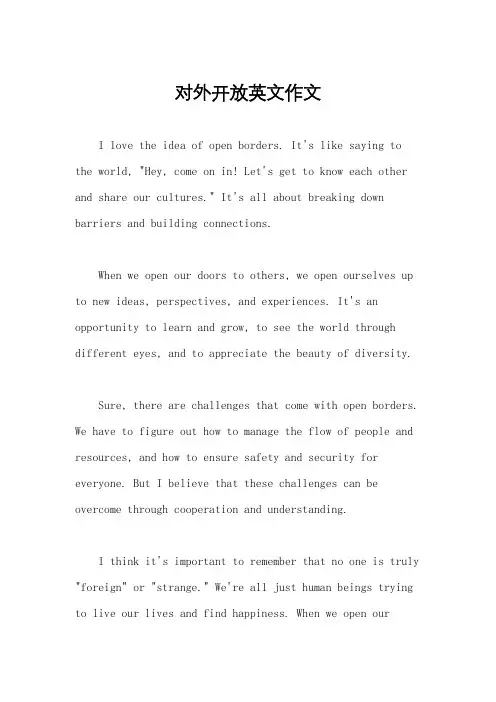 对外开放英文作文

I love the idea of open borders. It's like saying to the world, "Hey, come on in! Let's get to know each other and share our cultures." It's all about breaking down barriers and building connections.

When we open our doors to others, we open ourselves up to new ideas, perspectives, and experiences. It's an opportunity to learn and grow, to see the world through different eyes, and to appreciate the beauty of diversity.

Sure, there are challenges that come with open borders. We have to figure out how to manage the flow of people and resources, and how to ensure safety and security for everyone. But I believe that these challenges can be overcome through cooperation and understanding.

I think it's important to remember that no one is truly "foreign" or "strange." We're all just human beings trying to live our lives and find happiness. When we open our